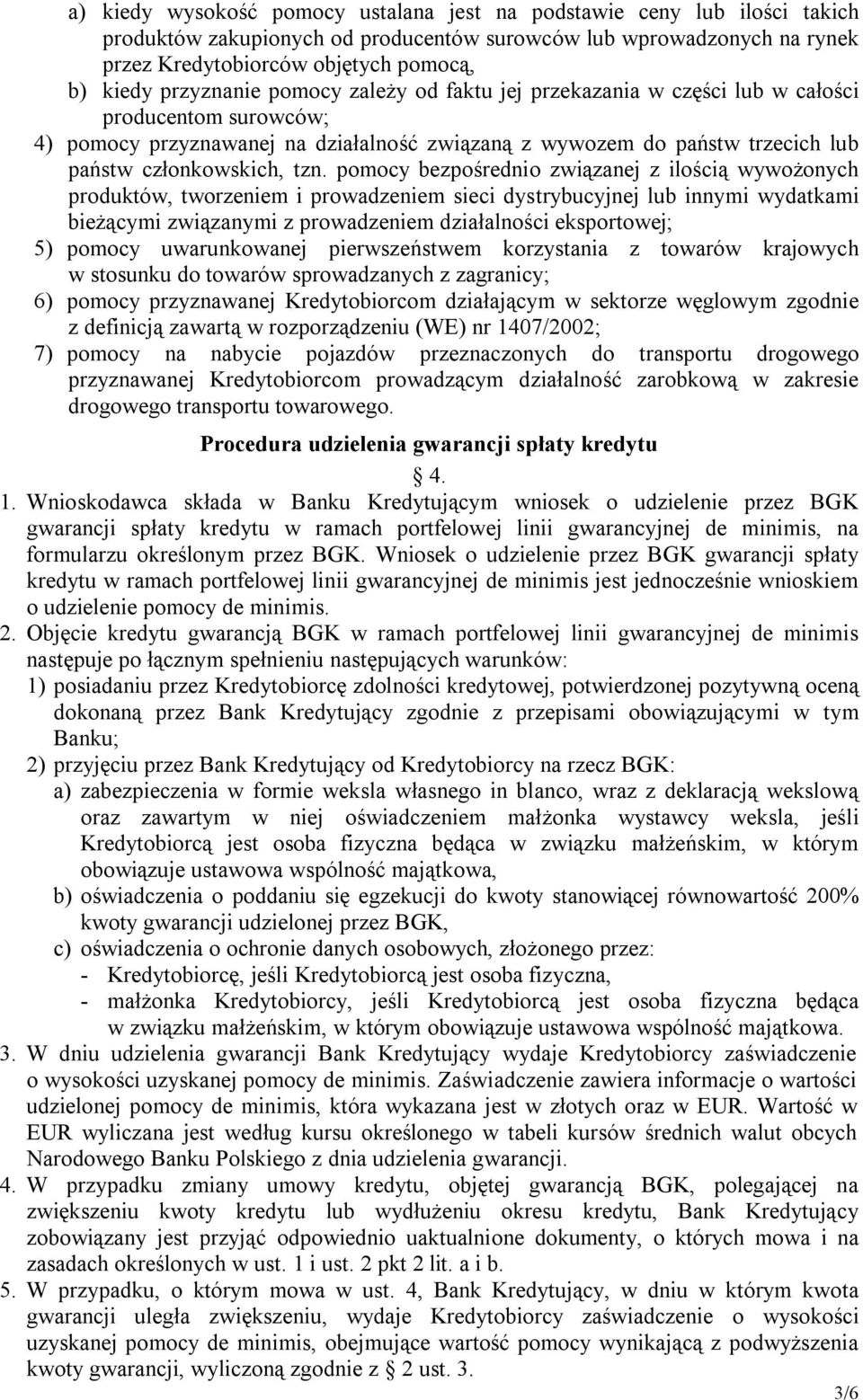 a) kiedy wysokość pomocy ustalana jest na podstawie ceny lub ilości takich produktów zakupionych od producentów surowców lub wprowadzonych na rynek przez Kredytobiorców objętych pomocą,

b) kiedy przyznanie pomocy zależy od faktu jej przekazania w części lub w całości producentom surowców;

4) pomocy przyznawanej na działalność związaną z wywozem do państw trzecich lub państw członkowskich, tzn. pomocy bezpośrednio związanej z ilością wywożonych produktów, tworzeniem i prowadzeniem sieci dystrybucyjnej lub innymi wydatkami bieżącymi związanymi z prowadzeniem działalności eksportowej;

5) pomocy uwarunkowanej pierwszeństwem korzystania z towarów krajowych w stosunku do towarów sprowadzanych z zagranicy;

6) pomocy przyznawanej Kredytobiorcom działającym w sektorze węglowym zgodnie z definicją zawartą w rozporządzeniu (WE) nr 1407/2002;

7) pomocy na nabycie pojazdów przeznaczonych do transportu drogowego przyznawanej Kredytobiorcom prowadzącym działalność zarobkową w zakresie drogowego transportu towarowego.

Procedura udzielenia gwarancji spłaty kredytu

§ 4.

1. Wnioskodawca składa w Banku Kredytującym wniosek o udzielenie przez BGK gwarancji spłaty kredytu w ramach portfelowej linii gwarancyjnej de minimis, na formularzu określonym przez BGK. Wniosek o udzielenie przez BGK gwarancji spłaty kredytu w ramach portfelowej linii gwarancyjnej de minimis jest jednocześnie wnioskiem o udzielenie pomocy de minimis.

2. Objęcie kredytu gwarancją BGK w ramach portfelowej linii gwarancyjnej de minimis następuje po łącznym spełnieniu następujących warunków:

1) posiadaniu przez Kredytobiorcę zdolności kredytowej, potwierdzonej pozytywną oceną dokonaną przez Bank Kredytujący zgodnie z przepisami obowiązującymi w tym Banku;

2) przyjęciu przez Bank Kredytujący od Kredytobiorcy na rzecz BGK:

a) zabezpieczenia w formie weksla własnego in blanco, wraz z deklaracją wekslową oraz zawartym w niej oświadczeniem małżonka wystawcy weksla, jeśli Kredytobiorcą jest osoba fizyczna będąca w związku małżeńskim, w którym obowiązuje ustawowa wspólność majątkowa,

b) oświadczenia o poddaniu się egzekucji do kwoty stanowiącej równowartość 200% kwoty gwarancji udzielonej przez BGK,

c) oświadczenia o ochronie danych osobowych, złożonego przez:

- Kredytobiorcę, jeśli Kredytobiorcą jest osoba fizyczna,

- małżonka Kredytobiorcy, jeśli Kredytobiorcą jest osoba fizyczna będąca w związku małżeńskim, w którym obowiązuje ustawowa wspólność majątkowa.

3. W dniu udzielenia gwarancji Bank Kredytujący wydaje Kredytobiorcy zaświadczenie o wysokości uzyskanej pomocy de minimis. Zaświadczenie zawiera informacje o wartości udzielonej pomocy de minimis, która wykazana jest w złotych oraz w EUR. Wartość w EUR wyliczana jest według kursu określonego w tabeli kursów średnich walut obcych Narodowego Banku Polskiego z dnia udzielenia gwarancji.

4. W przypadku zmiany umowy kredytu, objętej gwarancją BGK, polegającej na zwiększeniu kwoty kredytu lub wydłużeniu okresu kredytu, Bank Kredytujący zobowiązany jest przyjąć odpowiednio uaktualnione dokumenty, o których mowa i na zasadach określonych w ust. 1 i ust. 2 pkt 2 lit. a i b.

5. W przypadku, o którym mowa w ust. 4, Bank Kredytujący, w dniu w którym kwota gwarancji uległa zwiększeniu, wydaje Kredytobiorcy zaświadczenie o wysokości uzyskanej pomocy de minimis, obejmujące wartość pomocy wynikającą z podwyższenia kwoty gwarancji, wyliczoną zgodnie z § 2 ust. 3.

3/6